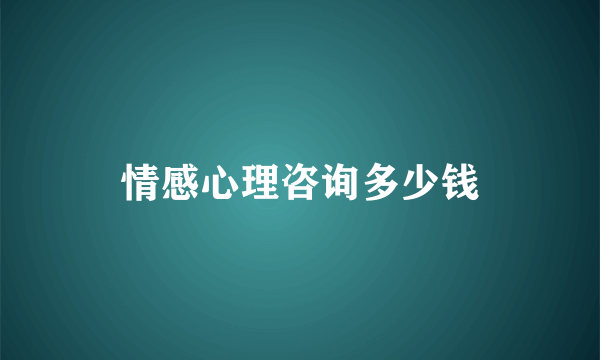 情感心理咨询多少钱